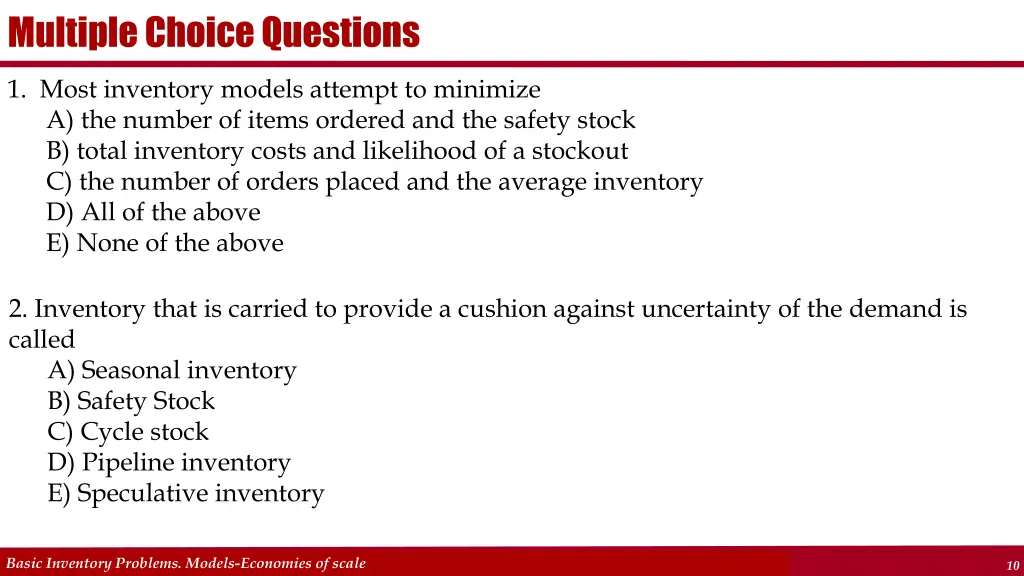 Multiple Choice Questions

1. Most inventory models attempt to minimize
A) the number of items ordered and the safety stock
B) total inventory costs and likelihood of a stockout
C) the number of orders placed and the average inventory
D) All of the above
E) None of the above

2. Inventory that is carried to provide a cushion against uncertainty of the demand is called
A) Seasonal inventory
B) Safety Stock
C) Cycle stock
D) Pipeline inventory
E) Speculative inventory

Basic Inventory Problems. Models-Economies of scale

10